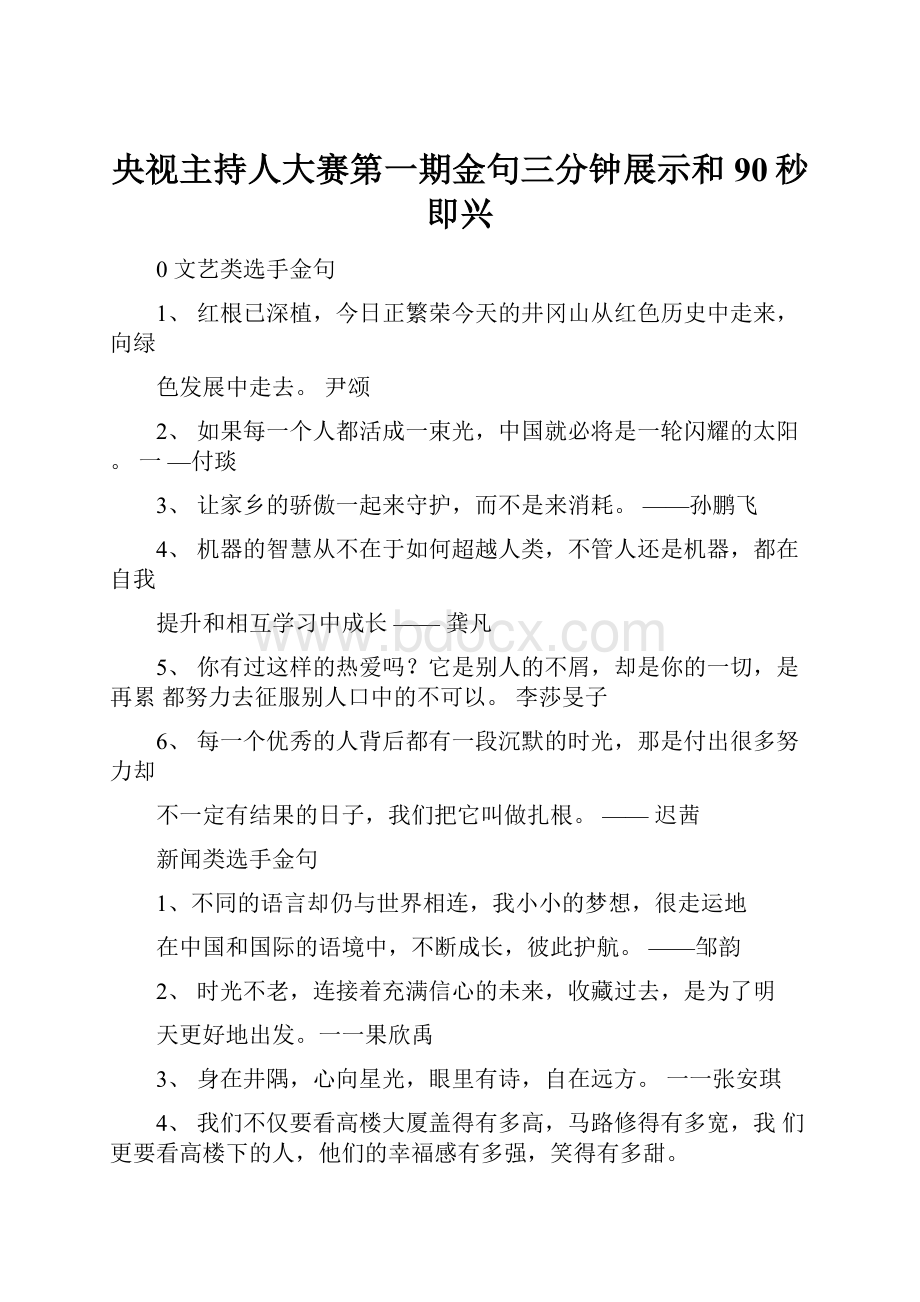 央视主持人大赛第一期金句三分钟展示和 90 秒即兴

0 文艺类选手金句

1、 红根已深植，今日正繁荣今天的井冈山从红色历史中走来，向绿

色发展中走去。 尹颂

2、 如果每一个人都活成一束光，中国就必将是一轮闪耀的太阳。 一 —付琰

3、 让家乡的骄傲一起来守护，而不是来消耗。 ——孙鹏飞

4、 机器的智慧从不在于如何超越人类，不管人还是机器，都在自我

提升和相互学习中成长 —— 龚凡

5、 你有过这样的热爱吗？它是别人的不屑，却是你的一切，是再累 都努力去征服别人口中的不可以。 李莎旻子

6、 每一个优秀的人背后都有一段沉默的时光，那是付出很多努力却

不一定有结果的日子，我们把它叫做扎根。 —— 迟茜

新闻类选手金句

1、不同的语言却仍与世界相连，我小小的梦想，很走运地

在中国和国际的语境中，不断成长，彼此护航。 ——邹韵

2、 时光不老，连接着充满信心的未来，收藏过去，是为了明

天更好地出发。一一果欣禹

3、 身在井隅，心向星光，眼里有诗，自在远方。 一一张安琪

4、 我们不仅要看高楼大厦盖得有多高，马路修得有多宽，我 们更要看高楼下的人，他们的幸福感有多强，笑得有多甜。

www.bdocx.com